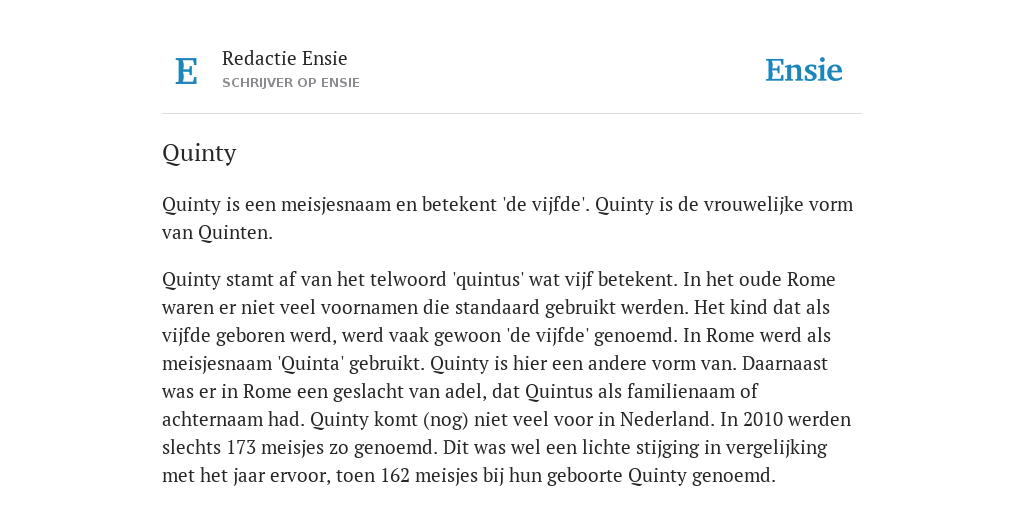 E

Redactie Ensie
SCHRIJVER OP ENSIE

Ensie

Quinty

Quinty is een meisjesnaam en betekent 'de vijfde'. Quinty is de vrouwelijke vorm van Quinten.

Quinty stamt af van het telwoord 'quintus' wat vijf betekent. In het oude Rome waren er niet veel voornamen die standaard gebruikt werden. Het kind dat als vijfde geboren werd, werd vaak gewoon 'de vijfde' genoemd. In Rome werd als meisjesnaam 'Quinta' gebruikt. Quinty is hier een andere vorm van. Daarnaast was er in Rome een geslacht van adel, dat Quintus als familienaam of achternaam had. Quinty komt (nog) niet veel voor in Nederland. In 2010 werden slechts 173 meisjes zo genoemd. Dit was wel een lichte stijging in vergelijking met het jaar ervoor, toen 162 meisjes bij hun geboorte Quinty genoemd.